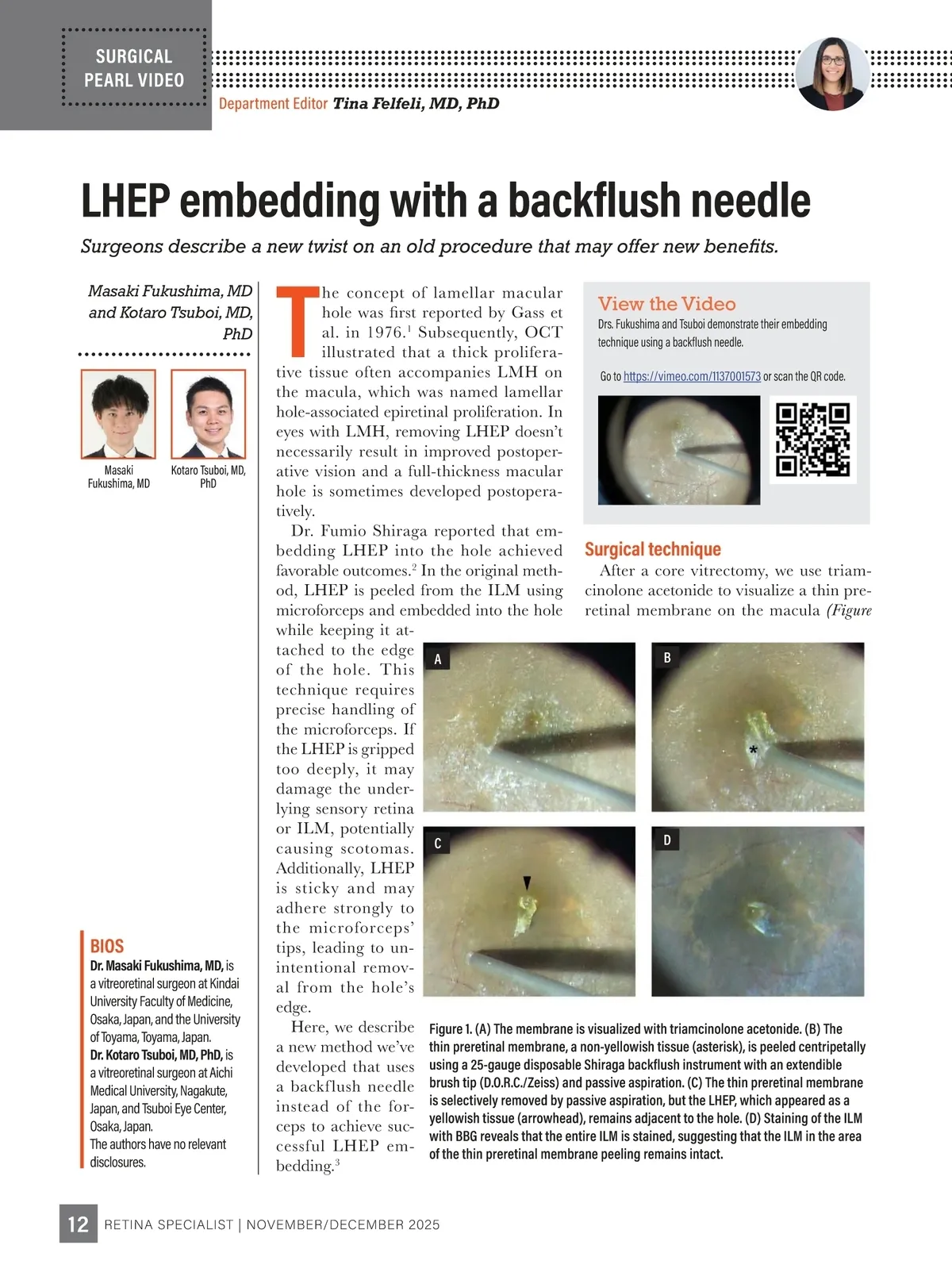 SURGICAL PEARL VIDEO

Department Editor Tina Felfeli, MD, PhD

LHEP embedding with a backflush needle

Surgeons describe a new twist on an old procedure that may offer new benefits.

Masaki Fukushima, MD and Kotaro Tsuboi, MD, PhD

Masaki Fukushima, MD

Kotaro Tsuboi, MD, PhD

BIOS
Dr. Masaki Fukushima, MD, is a vitreoretinal surgeon at Kindai University Faculty of Medicine, Osaka, Japan, and the University of Toyama, Toyama, Japan.
Dr. Kotaro Tsuboi, MD, PhD, is a vitreoretinal surgeon at Aichi Medical University, Nagakute, Japan, and Tsuboi Eye Center, Osaka, Japan.
The authors have no relevant disclosures.

The concept of lamellar macular hole was first reported by Gass et al. in 1976.$^1$ Subsequently, OCT illustrated that a thick proliferative tissue often accompanies LMH on the macula, which was named lamellar hole-associated epiretinal proliferation. In eyes with LMH, removing LHEP doesn't necessarily result in improved postoperative vision and a full-thickness macular hole is sometimes developed postoperatively.

Dr. Fumio Shiraga reported that embedding LHEP into the hole achieved favorable outcomes.$^2$ In the original method, LHEP is peeled from the ILM using microforceps and embedded into the hole while keeping it attached to the edge of the hole. This technique requires precise handling of the microforceps. If the LHEP is gripped too deeply, it may damage the underlying sensory retina or ILM, potentially causing scotomas. Additionally, LHEP is sticky and may adhere strongly to the microforceps' tips, leading to unintentional removal from the hole's edge.

Here, we describe a new method we've developed that uses a backflush needle instead of the forceps to achieve successful LHEP embedding.$^3$

View the Video
Drs. Fukushima and Tsuboi demonstrate their embedding technique using a backflush needle.

Go to https://vimeo.com/1137001573 or scan the QR code.

Surgical technique
After a core vitrectomy, we use triamcinolone acetonide to visualize a thin preretinal membrane on the macula (Figure

A

B

*

C

D

Figure 1. (A) The membrane is visualized with triamcinolone acetonide. (B) The thin preretinal membrane, a non-yellowish tissue (asterisk), is peeled centripetally using a 25-gauge disposable Shiraga backflush instrument with an extendible brush tip (D.O.R.C./Zeiss) and passive aspiration. (C) The thin preretinal membrane is selectively removed by passive aspiration, but the LHEP, which appeared as a yellowish tissue (arrowhead), remains adjacent to the hole. (D) Staining of the ILM with BBG reveals that the entire ILM is stained, suggesting that the ILM in the area of the thin preretinal membrane peeling remains intact.

12 RETINA SPECIALIST | NOVEMBER/DECEMBER 2025